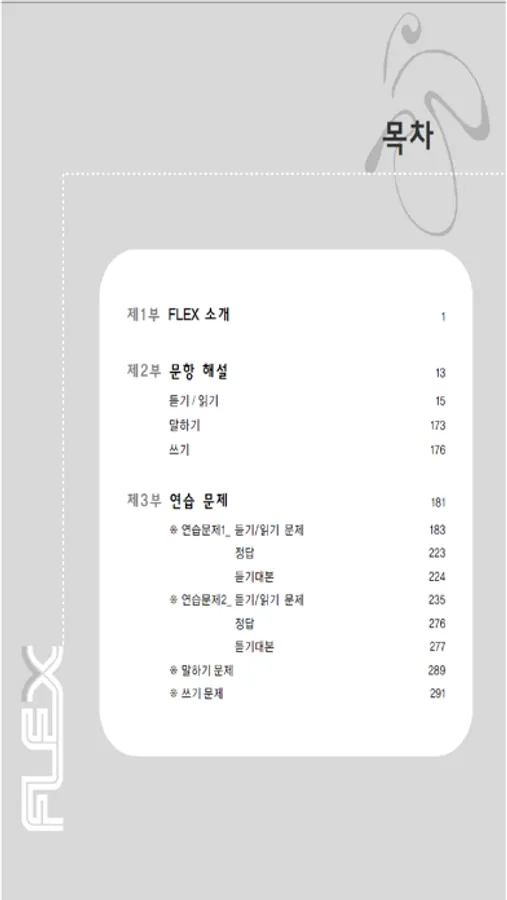 목차

제1부 FLEX 소개 1

제2부 문항 해설 13

듣기 / 읽기 15

말하기 173

쓰기 176

제3부 연습 문제 181

※ 연습문제1_ 듣기/읽기 문제 183

정답 223

듣기대본 224

※ 연습문제2_ 듣기/읽기 문제 235

정답 276

듣기대본 277

※ 말하기 문제 289

※ 쓰기 문제 291

FLEX